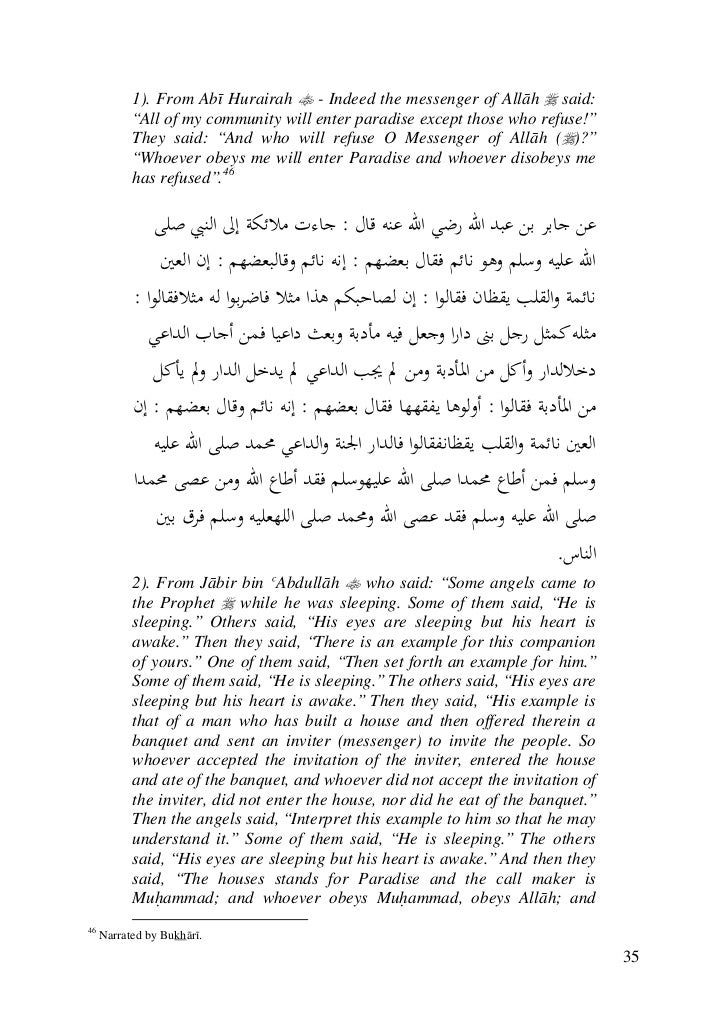 1). From Abī Hurairah ﷺ - Indeed the messenger of Allāh ﷺ said: "All of my community will enter paradise except those who refuse!" They said: "And who will refuse O Messenger of Allāh (ﷺ)?" "Whoever obeys me will enter Paradise and whoever disobeys me has refused".$^{46}$

عن جابر بن عبد الله رضي الله عنه قال : جاءت ملائكة إلى النبي صلى الله عليه وسلم وهو نائم فقال بعضهم : إنه نائم وقالبعضهم : إن العين نائمة والقلب يقظان فقالوا : إن لصاحبكم هذا مثلا فاضربوا له مثلافقالوا : مثله كمثل رجل بنى دارا وجعل فيه مأدبة وبعث داعيا فمن أجاب الداعي دخلالدار وأكل من المأدبة ومن لم يجب الداعي لم يدخل الدار ولم يأكل من المأدبة فقالوا : أولوها يفقهها فقال بعضهم : إنه نائم وقال بعضهم : إن العين نائمة والقلب يقظانفقالوا فالدار الجنة والداعي محمد صلى الله عليه وسلم فمن أطاع محمدا صلى الله عليهوسلم فقد أطاع الله ومن عصى محمدا صلى الله عليه وسلم فقد عصى الله ومحمد صلى اللهعليه وسلم فرق بين الناس.

2). From Jābir bin ʿAbdullāh ﷺ who said: "Some angels came to the Prophet ﷺ while he was sleeping. Some of them said, "He is sleeping." Others said, "His eyes are sleeping but his heart is awake." Then they said, "There is an example for this companion of yours." One of them said, "Then set forth an example for him." Some of them said, "He is sleeping." The others said, "His eyes are sleeping but his heart is awake." Then they said, "His example is that of a man who has built a house and then offered therein a banquet and sent an inviter (messenger) to invite the people. So whoever accepted the invitation of the inviter, entered the house and ate of the banquet, and whoever did not accept the invitation of the inviter, did not enter the house, nor did he eat of the banquet." Then the angels said, "Interpret this example to him so that he may understand it." Some of them said, "He is sleeping." The others said, "His eyes are sleeping but his heart is awake." And then they said, "The houses stands for Paradise and the call maker is Muḥammad; and whoever obeys Muḥammad, obeys Allāh; and

$^{46}$ Narrated by Bukhārī.

35